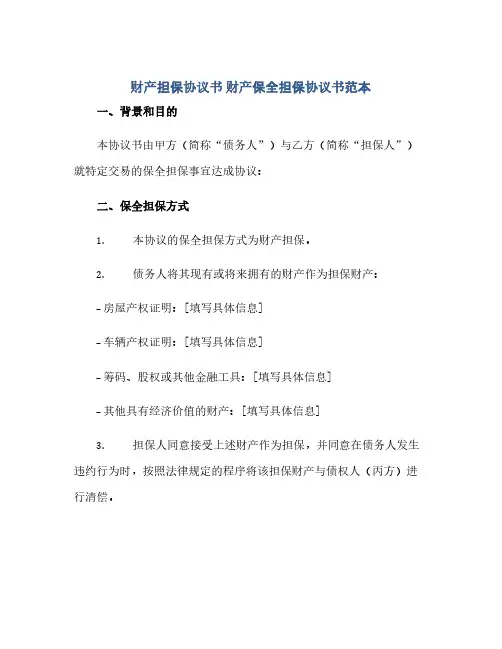 财产担保协议书 财产保全担保协议书范本

一、背景和目的

本协议书由甲方（简称“债务人”）与乙方（简称“担保人”）就特定交易的保全担保事宜达成协议：

二、保全担保方式

1. 本协议的保全担保方式为财产担保。

2. 债务人将其现有或将来拥有的财产作为担保财产：

- 房屋产权证明：[填写具体信息]

- 车辆产权证明：[填写具体信息]

- 筹码、股权或其他金融工具：[填写具体信息]

- 其他具有经济价值的财产：[填写具体信息]

3. 担保人同意接受上述财产作为担保，并同意在债务人发生违约行为时，按照法律规定的程序将该担保财产与债权人（丙方）进行清偿。